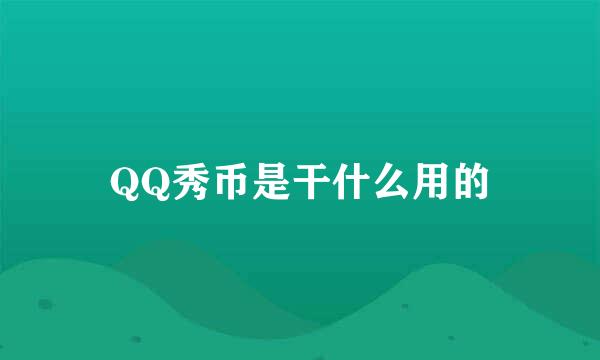 QQ秀币是干什么用的